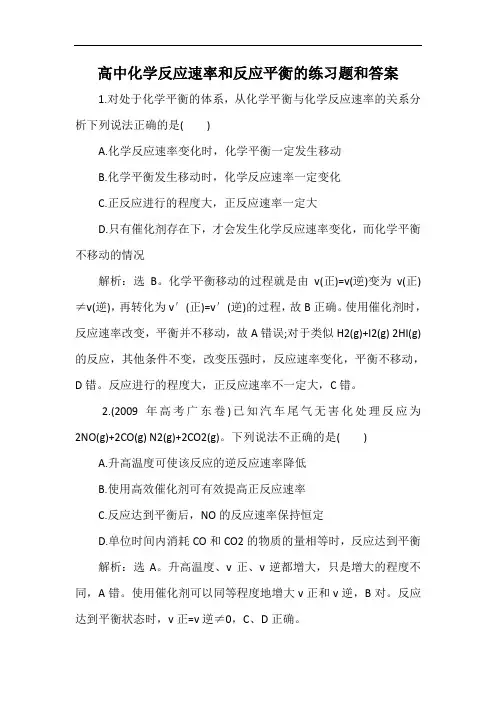 高中化学反应速率和反应平衡的练习题和答案

1.对处于化学平衡的体系，从化学平衡与化学反应速率的关系分析下列说法正确的是(　　)

A.化学反应速率变化时，化学平衡一定发生移动

B.化学平衡发生移动时，化学反应速率一定变化

C.正反应进行的程度大，正反应速率一定大

D.只有催化剂存在下，才会发生化学反应速率变化，而化学平衡不移动的情况

解析：选 B。化学平衡移动的过程就是由 v(正)=v(逆)变为 v(正)≠v(逆)，再转化为 v′(正)=v′(逆)的过程，故 B 正确。使用催化剂时，反应速率改变，平衡并不移动，故 A 错误;对于类似 H2(g)+I2(g) 2HI(g)的反应，其他条件不变，改变压强时，反应速率变化，平衡不移动，D 错。反应进行的程度大，正反应速率不一定大，C 错。

2.(2009 年高考广东卷)已知汽车尾气无害化处理反应为 2NO(g)+2CO(g) N2(g)+2CO2(g)。下列说法不正确的是(　　)

A.升高温度可使该反应的逆反应速率降低

B.使用高效催化剂可有效提高正反应速率

C.反应达到平衡后，NO 的反应速率保持恒定

D.单位时间内消耗 CO 和 CO2 的物质的量相等时，反应达到平衡

解析：选 A。升高温度、v 正、v 逆都增大，只是增大的程度不同，A 错。使用催化剂可以同等程度地增大 v 正和 v 逆，B 对。反应达到平衡状态时，v 正=v 逆≠0，C、D 正确。